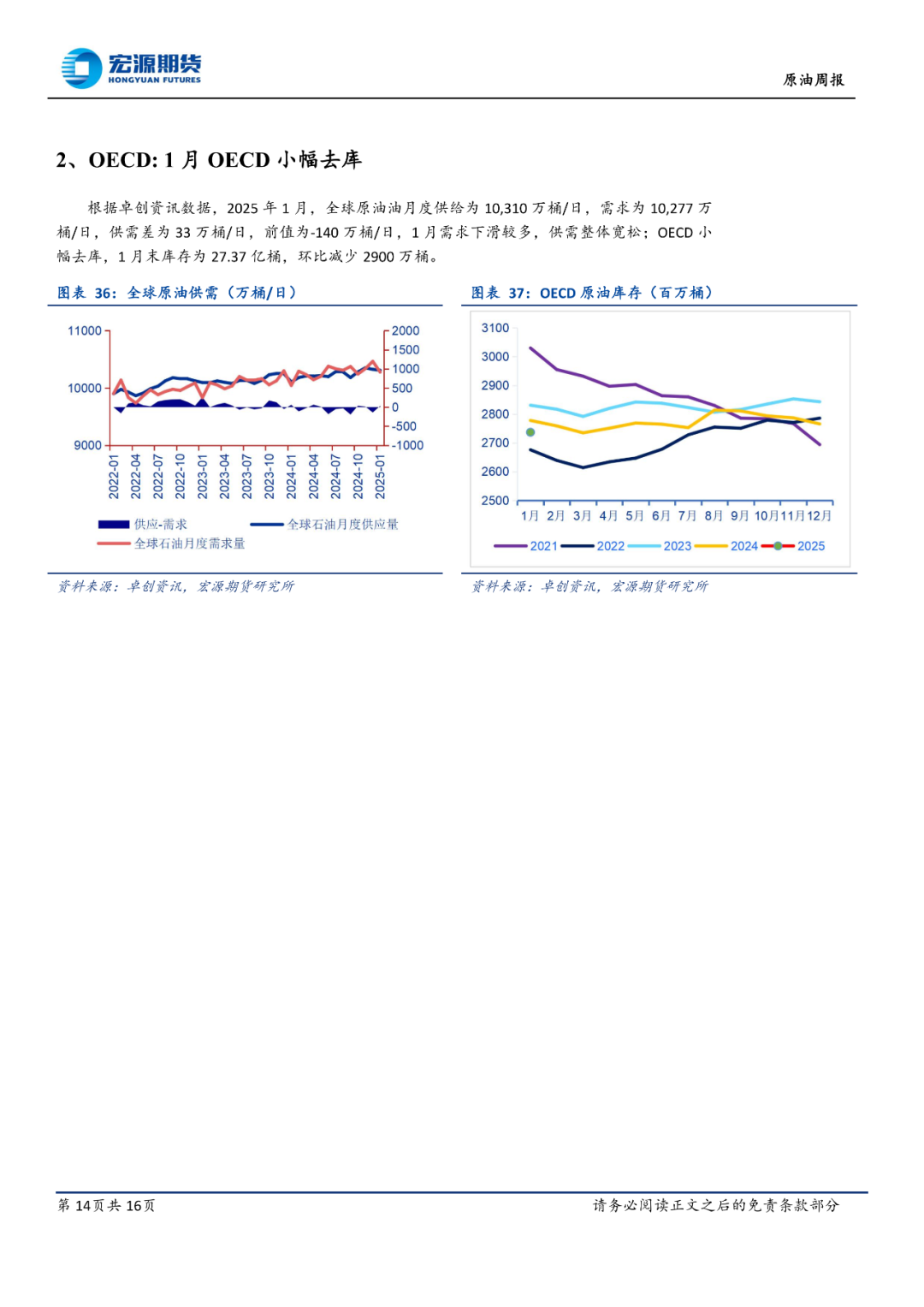 宏源期货
HONGYUAN FUTURES

原油周报

2、OECD: 1 月 OECD 小幅去库

根据卓创资讯数据，2025 年 1 月，全球原油油月度供给为 10,310 万桶/日，需求为 10,277 万桶/日，供需差为 33 万桶/日，前值为-140 万桶/日，1 月需求下滑较多，供需整体宽松；OECD 小幅去库，1 月末库存为 27.37 亿桶，环比减少 2900 万桶。

图表 36：全球原油供需（万桶/日）

11000
10000
9000
2000
1500
1000
500
0
-500
-1000
2022-01
2022-04
2022-07
2022-10
2023-01
2023-04
2023-07
2023-10
2024-01
2024-04
2024-07
2024-10
2025-01
供应-需求
全球石油月度供应量
全球石油月度需求量

资料来源：卓创资讯，宏源期货研究所

图表 37：OECD 原油库存（百万桶）

3100
3000
2900
2800
2700
2600
2500
1月 2月 3月 4月 5月 6月 7月 8月 9月 10月 11月 12月
2021
2022
2023
2024
2025

资料来源：卓创资讯，宏源期货研究所

第 14 页 共 16 页

请务必阅读正文之后的免责条款部分